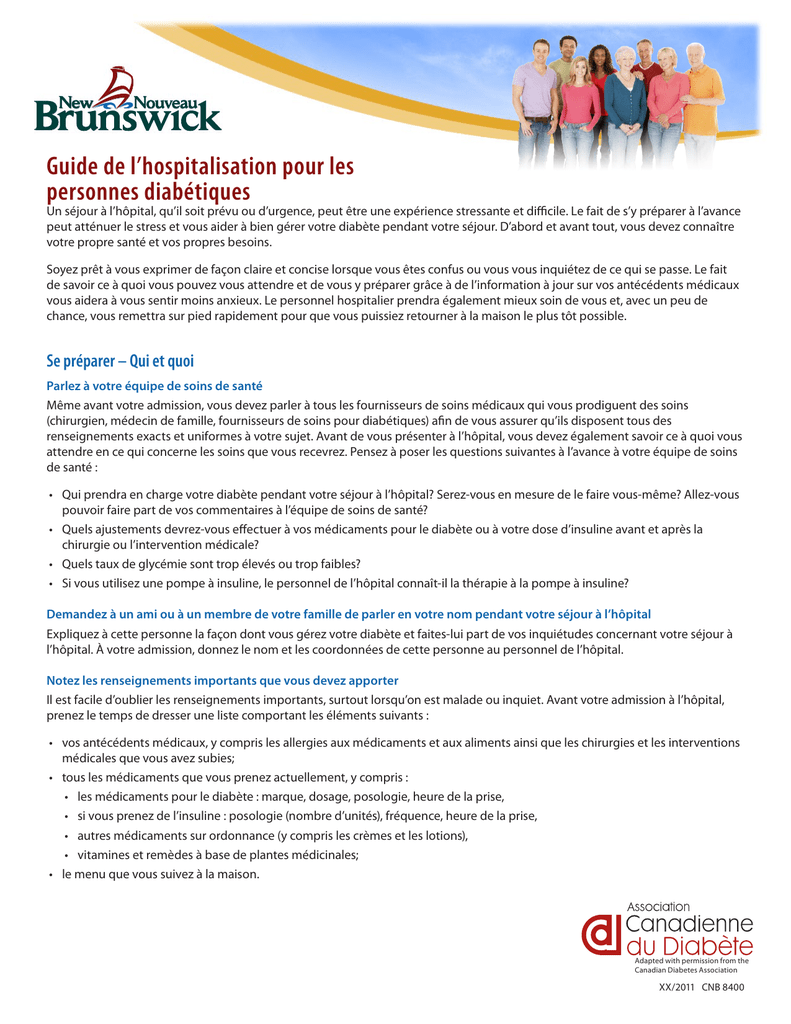 New Nouveau
Brunswick

Guide de l'hospitalisation pour les personnes diabétiques

Un séjour à l'hôpital, qu'il soit prévu ou d'urgence, peut être une expérience stressante et difficile. Le fait de s'y préparer à l'avance peut atténuer le stress et vous aider à bien gérer votre diabète pendant votre séjour. D'abord et avant tout, vous devez connaître votre propre santé et vos propres besoins.

Soyez prêt à vous exprimer de façon claire et concise lorsque vous êtes confus ou vous vous inquiétez de ce qui se passe. Le fait de savoir ce à quoi vous pouvez vous attendre et de vous y préparer grâce à de l'information à jour sur vos antécédents médicaux vous aidera à vous sentir moins anxieux. Le personnel hospitalier prendra également mieux soin de vous et, avec un peu de chance, vous remettra sur pied rapidement pour que vous puissiez retourner à la maison le plus tôt possible.

Se préparer – Qui et quoi

Parlez à votre équipe de soins de santé

Même avant votre admission, vous devez parler à tous les fournisseurs de soins médicaux qui vous prodiguent des soins (chirurgien, médecin de famille, fournisseurs de soins pour diabétiques) afin de vous assurer qu'ils disposent tous des renseignements exacts et uniformes à votre sujet. Avant de vous présenter à l'hôpital, vous devez également savoir ce à quoi vous attendre en ce qui concerne les soins que vous recevrez. Pensez à poser les questions suivantes à l'avance à votre équipe de soins de santé :

• Qui prendra en charge votre diabète pendant votre séjour à l'hôpital? Serez-vous en mesure de le faire vous-même? Allez-vous pouvoir faire part de vos commentaires à l'équipe de soins de santé?
• Quels ajustements devrez-vous effectuer à vos médicaments pour le diabète ou à votre dose d'insuline avant et après la chirurgie ou l'intervention médicale?
• Quels taux de glycémie sont trop élevés ou trop faibles?
• Si vous utilisez une pompe à insuline, le personnel de l'hôpital connaît-il la thérapie à la pompe à insuline?

Demandez à un ami ou à un membre de votre famille de parler en votre nom pendant votre séjour à l'hôpital

Expliquez à cette personne la façon dont vous gérez votre diabète et faites-lui part de vos inquiétudes concernant votre séjour à l'hôpital. À votre admission, donnez le nom et les coordonnées de cette personne au personnel de l'hôpital.

Notez les renseignements importants que vous devez apporter

Il est facile d'oublier les renseignements importants, surtout lorsqu'on est malade ou inquiet. Avant votre admission à l'hôpital, prenez le temps de dresser une liste comportant les éléments suivants :

• vos antécédents médicaux, y compris les allergies aux médicaments et aux aliments ainsi que les chirurgies et les interventions médicales que vous avez subies;
• tous les médicaments que vous prenez actuellement, y compris :
  • les médicaments pour le diabète : marque, dosage, posologie, heure de la prise,
  • si vous prenez de l'insuline : posologie (nombre d'unités), fréquence, heure de la prise,
  • autres médicaments sur ordonnance (y compris les crèmes et les lotions),
  • vitamines et remèdes à base de plantes médicinales;
• le menu que vous suivez à la maison.

Association Canadienne du Diabète
Adapted with permission from the Canadian Diabetes Association

XX/2011 CNB 8400